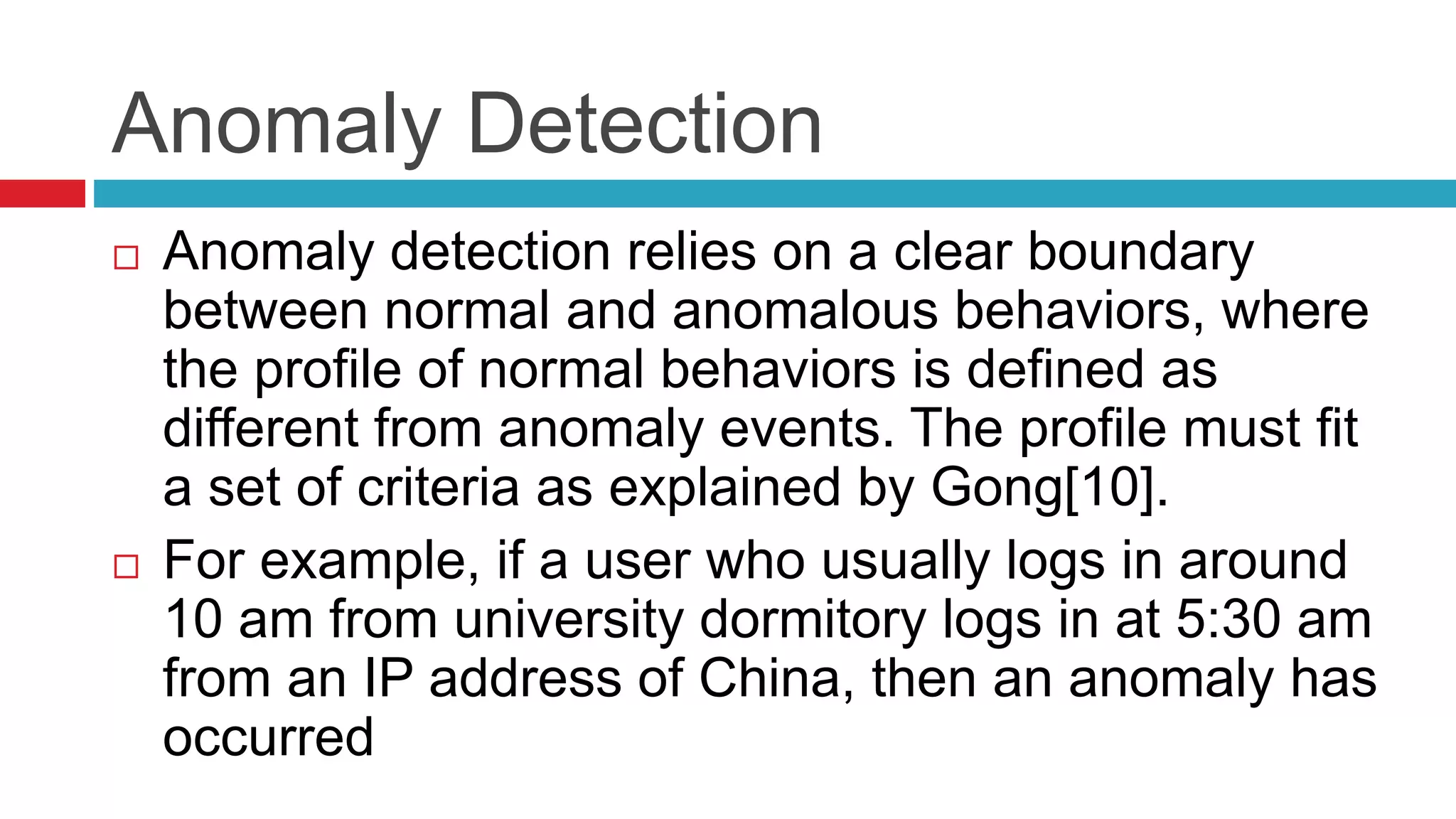 Anomaly Detection

□ Anomaly detection relies on a clear boundary between normal and anomalous behaviors, where the profile of normal behaviors is defined as different from anomaly events. The profile must fit a set of criteria as explained by Gong[10].

□ For example, if a user who usually logs in around 10 am from university dormitory logs in at 5:30 am from an IP address of China, then an anomaly has occurred